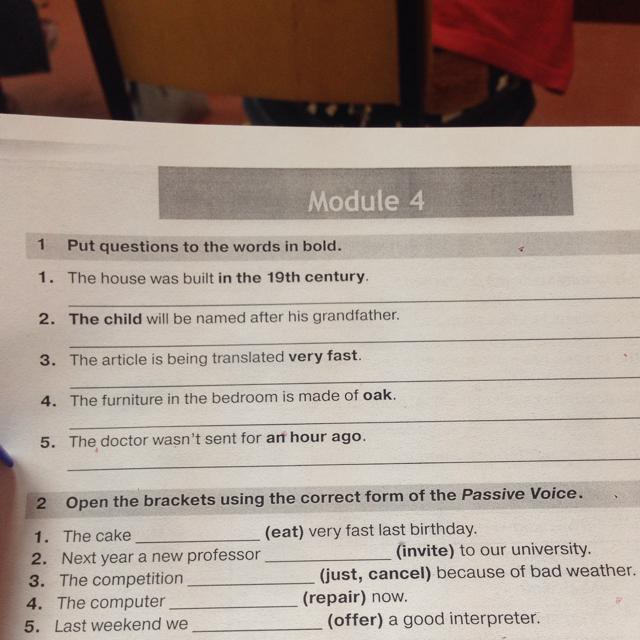 Module 4

1 Put questions to the words in bold.

1. The house was built in the 19th century.
____

2. The child will be named after his grandfather.
____

3. The article is being translated very fast.
____

4. The furniture in the bedroom is made of oak.
____

5. The doctor wasn't sent for an hour ago.
____

2 Open the brackets using the correct form of the Passive Voice.

1. The cake ____ (eat) very fast last birthday.
2. Next year a new professor ____ (invite) to our university.
3. The competition ____ (just, cancel) because of bad weather.
4. The computer ____ (repair) now.
5. Last weekend we ____ (offer) a good interpreter.